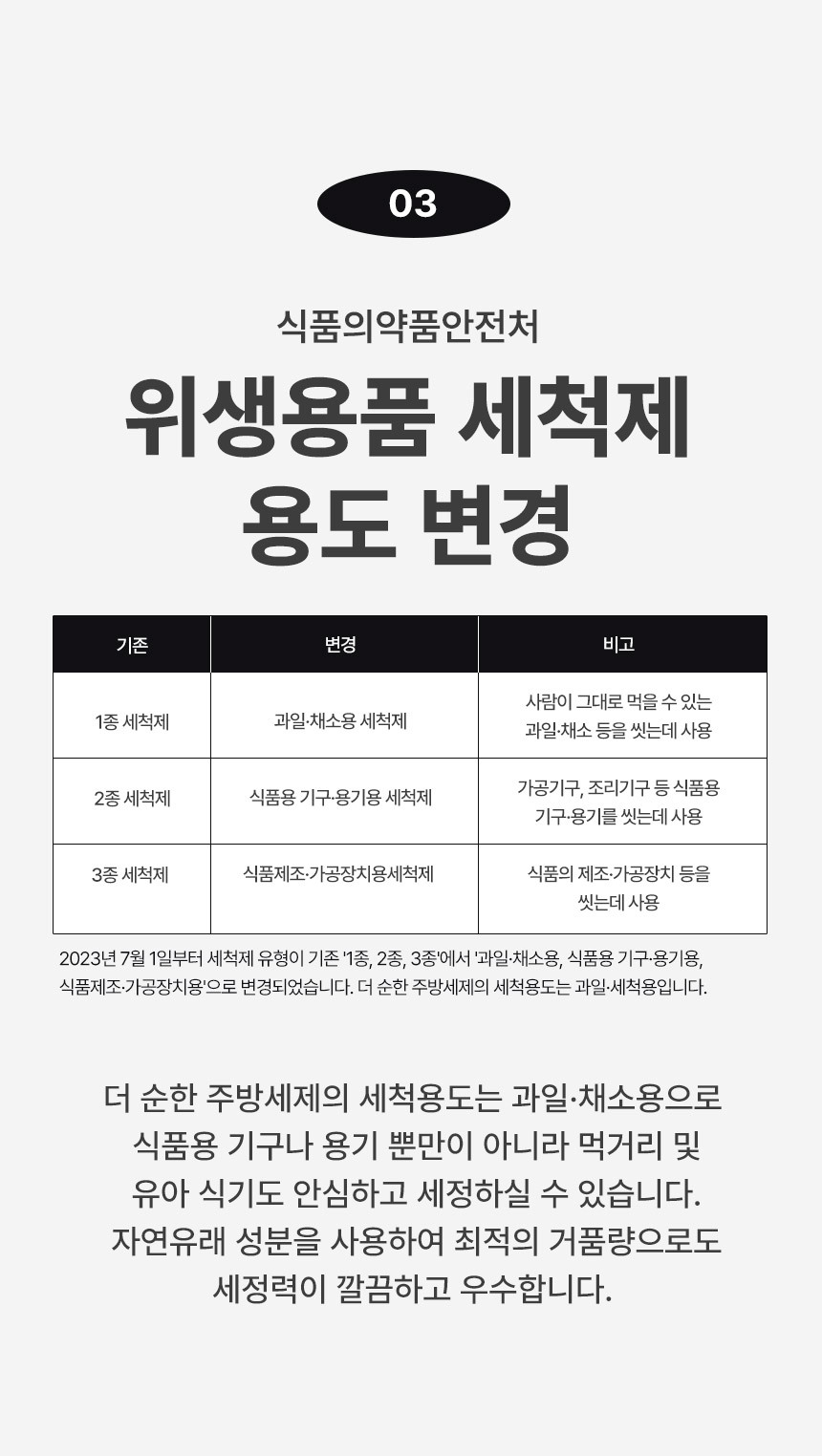 03

식품의약품안전처

위생용품 세척제 용도 변경

| 기존 | 변경 | 비고 |
|---|---|---|
| 1종 세척제 | 과일·채소용 세척제 | 사람이 그대로 먹을 수 있는 과일·채소 등을 씻는데 사용 |
| 2종 세척제 | 식품용 기구·용기용 세척제 | 가공기구, 조리기구 등 식품용 기구·용기를 씻는데 사용 |
| 3종 세척제 | 식품제조·가공장치용세척제 | 식품의 제조·가공장치 등을 씻는데 사용 |

2023년 7월 1일부터 세척제 유형이 기존 '1종, 2종, 3종'에서 '과일·채소용, 식품용 기구·용기용, 식품제조·가공장치용'으로 변경되었습니다. 더 순한 주방세제의 세척용도는 과일·세척용입니다.

더 순한 주방세제의 세척용도는 과일·채소용으로 식품용 기구나 용기 뿐만이 아니라 먹거리 및 유아 식기도 안심하고 세정하실 수 있습니다. 자연유래 성분을 사용하여 최적의 거품량으로도 세정력이 깔끔하고 우수합니다.